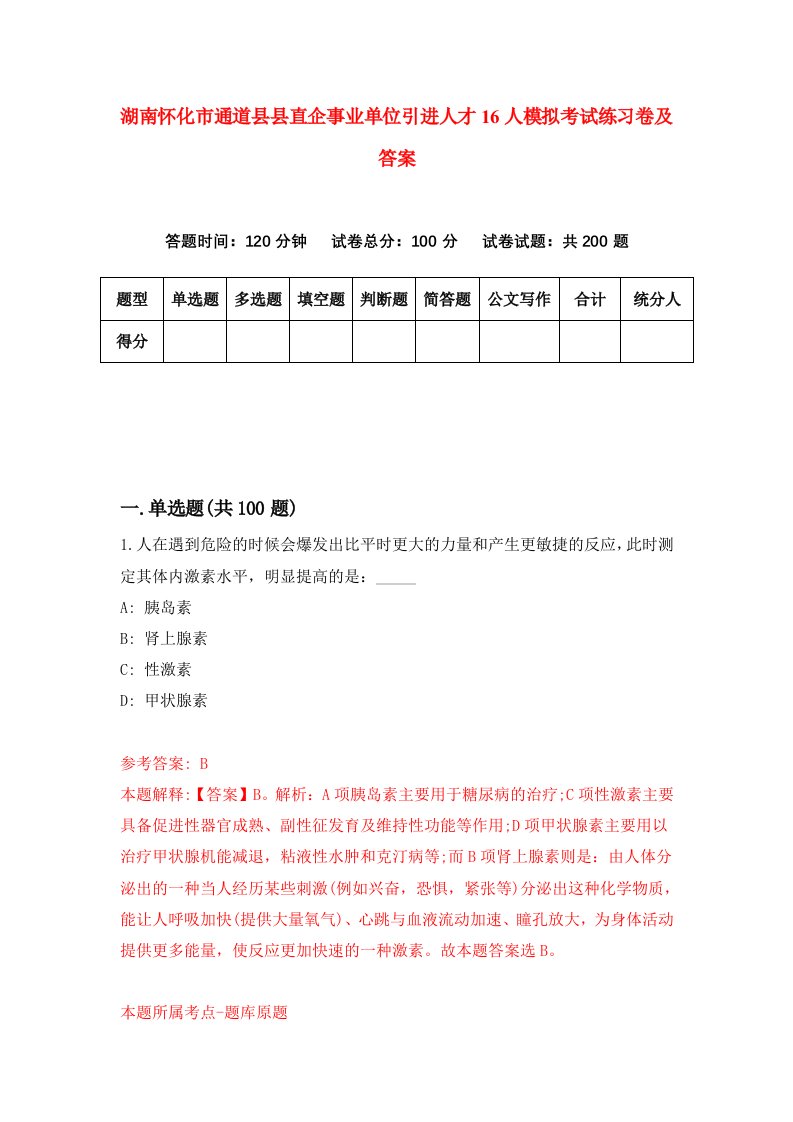 湖南怀化市通道县县直企事业单位引进人才16人模拟考试练习卷及答案

答题时间：120分钟　试卷总分：100分　试卷试题：共200题

| 题型 | 单选题 | 多选题 | 填空题 | 判断题 | 简答题 | 公文写作 | 合计 | 统分人 |
|---|---|---|---|---|---|---|---|---|
| 得分 | | | | | | | | |

一.单选题(共100题)

1.人在遇到危险的时候会爆发出比平时更大的力量和产生更敏捷的反应，此时测定其体内激素水平，明显提高的是：_____

A: 胰岛素

B: 肾上腺素

C: 性激素

D: 甲状腺素

参考答案: B

本题解释:【答案】B。解析：A项胰岛素主要用于糖尿病的治疗;C项性激素主要具备促进性器官成熟、副性征发育及维持性功能等作用;D项甲状腺素主要用以治疗甲状腺机能减退，粘液性水肿和克汀病等;而B项肾上腺素则是：由人体分泌出的一种当人经历某些刺激(例如兴奋，恐惧，紧张等)分泌出这种化学物质，能让人呼吸加快(提供大量氧气)、心跳与血液流动加速、瞳孔放大，为身体活动提供更多能量，使反应更加快速的一种激素。故本题答案选B。

本题所属考点-题库原题